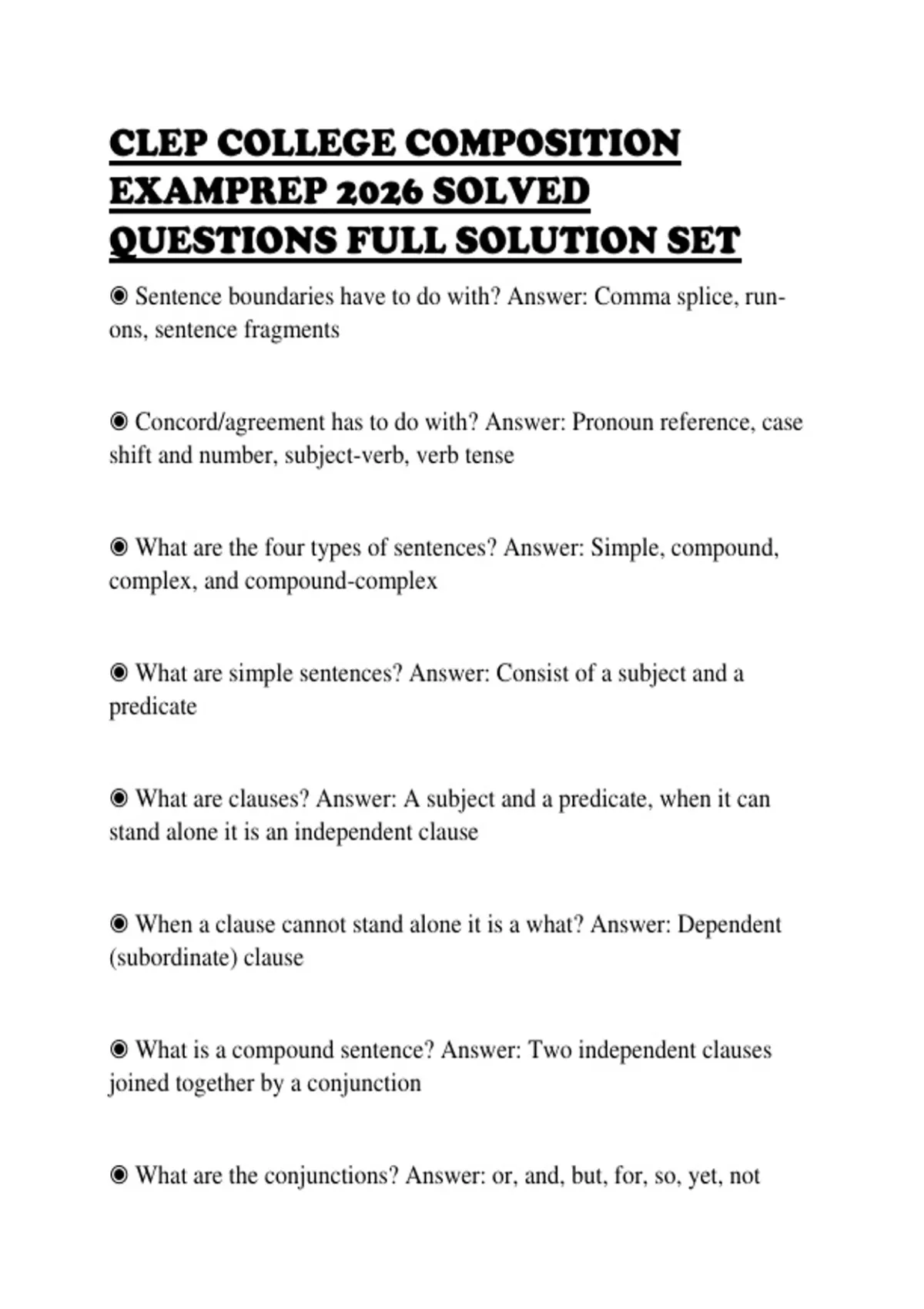 CLEP COLLEGE COMPOSITION EXAMPREP 2026 SOLVED QUESTIONS FULL SOLUTION SET

◉ Sentence boundaries have to do with? Answer: Comma splice, run-ons, sentence fragments

◉ Concord/agreement has to do with? Answer: Pronoun reference, case shift and number, subject-verb, verb tense

◉ What are the four types of sentences? Answer: Simple, compound, complex, and compound-complex

◉ What are simple sentences? Answer: Consist of a subject and a predicate

◉ What are clauses? Answer: A subject and a predicate, when it can stand alone it is an independent clause

◉ When a clause cannot stand alone it is a what? Answer: Dependent (subordinate) clause

◉ What is a compound sentence? Answer: Two independent clauses joined together by a conjunction

◉ What are the conjunctions? Answer: or, and, but, for, so, yet, not